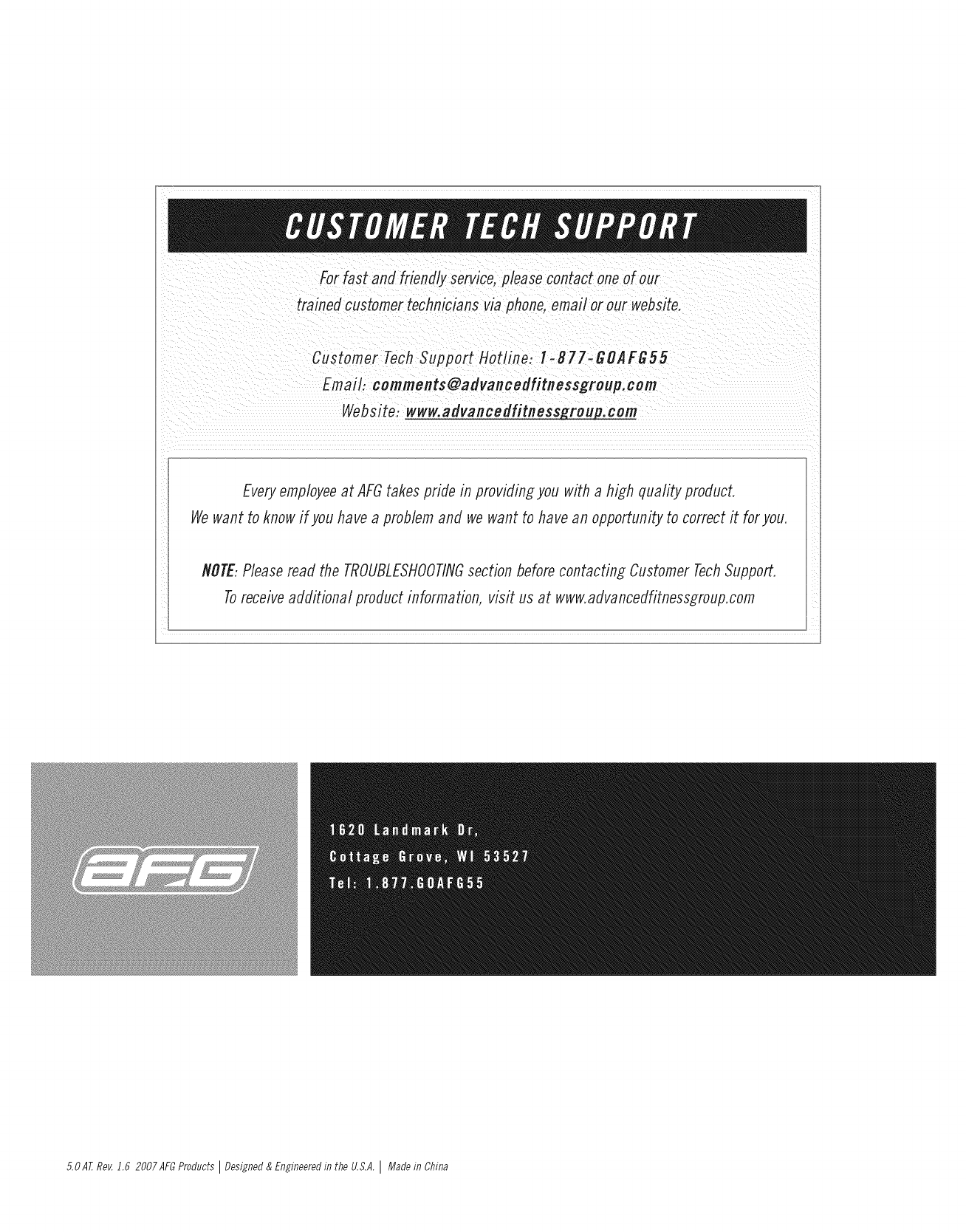 CUSTOMER TECH SUPPORT

For fast and friendly service, please contact one of our trained customer technicians via phone, email or our website.

Customer Tech Support Hotline: 1-877-GOAFG55
Email: comments@advancedfitnessgroup.com
Website: www.advancedfitnessgroup.com

Every employee at AFG takes pride in providing you with a high quality product. We want to know if you have a problem and we want to have an opportunity to correct it for you.

NOTE: Please read the TROUBLESHOOTING section before contacting Customer Tech Support. To receive additional product information, visit us at www.advancedfitnessgroup.com

AFG

1620 Landmark Dr,
Cottage Grove, WI 53527
Tel: 1.877.GOAFG55

5.0 AT Rev. 1.6 2007 AFG Products | Designed & Engineered in the U.S.A. | Made in China